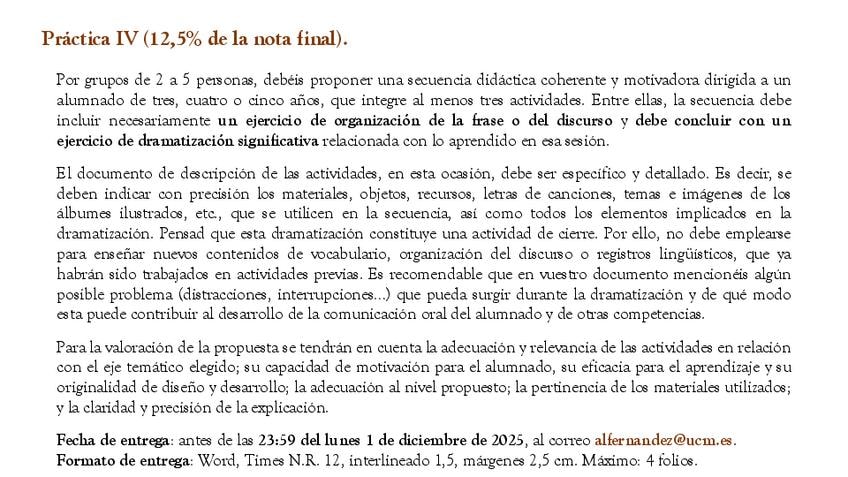 Práctica IV (12,5% de la nota final).

Por grupos de 2 a 5 personas, debéis proponer una secuencia didáctica coherente y motivadora dirigida a un alumnado de tres, cuatro o cinco años, que integre al menos tres actividades. Entre ellas, la secuencia debe incluir necesariamente un ejercicio de organización de la frase o del discurso y debe concluir con un ejercicio de dramatización significativa relacionada con lo aprendido en esa sesión.

El documento de descripción de las actividades, en esta ocasión, debe ser específico y detallado. Es decir, se deben indicar con precisión los materiales, objetos, recursos, letras de canciones, temas e imágenes de los álbumes ilustrados, etc., que se utilicen en la secuencia, así como todos los elementos implicados en la dramatización. Pensad que esta dramatización constituye una actividad de cierre. Por ello, no debe emplearse para enseñar nuevos contenidos de vocabulario, organización del discurso o registros lingüísticos, que ya habrán sido trabajados en actividades previas. Es recomendable que en vuestro documento mencionéis algún posible problema (distracciones, interrupciones...) que pueda surgir durante la dramatización y de qué modo esta puede contribuir al desarrollo de la comunicación oral del alumnado y de otras competencias.

Para la valoración de la propuesta se tendrán en cuenta la adecuación y relevancia de las actividades en relación con el eje temático elegido; su capacidad de motivación para el alumnado, su eficacia para el aprendizaje y su originalidad de diseño y desarrollo; la adecuación al nivel propuesto; la pertinencia de los materiales utilizados; y la claridad y precisión de la explicación.

Fecha de entrega: antes de las 23:59 del lunes 1 de diciembre de 2025, al correo alfernandez@ucm.es.
Formato de entrega: Word, Times N.R. 12, interlineado 1,5, márgenes 2,5 cm. Máximo: 4 folios.